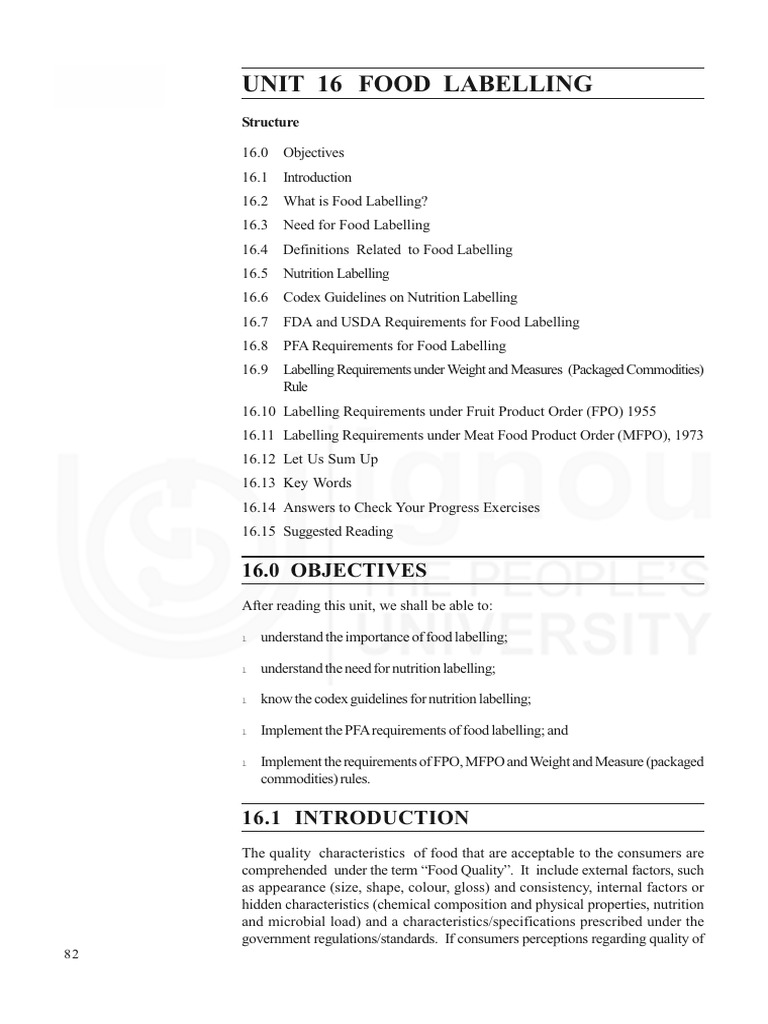 UNIT 16 FOOD LABELLING

Structure

16.0 Objectives
16.1 Introduction
16.2 What is Food Labelling?
16.3 Need for Food Labelling
16.4 Definitions Related to Food Labelling
16.5 Nutrition Labelling
16.6 Codex Guidelines on Nutrition Labelling
16.7 FDA and USDA Requirements for Food Labelling
16.8 PFA Requirements for Food Labelling
16.9 Labelling Requirements under Weight and Measures (Packaged Commodities) Rule
16.10 Labelling Requirements under Fruit Product Order (FPO) 1955
16.11 Labelling Requirements under Meat Food Product Order (MFPO), 1973
16.12 Let Us Sum Up
16.13 Key Words
16.14 Answers to Check Your Progress Exercises
16.15 Suggested Reading

16.0 OBJECTIVES

After reading this unit, we shall be able to:

l understand the importance of food labelling;

l understand the need for nutrition labelling;

l know the codex guidelines for nutrition labelling;

l Implement the PFA requirements of food labelling; and

l Implement the requirements of FPO, MFPO and Weight and Measure (packaged commodities) rules.

16.1 INTRODUCTION

The quality characteristics of food that are acceptable to the consumers are comprehended under the term "Food Quality". It include external factors, such as appearance (size, shape, colour, gloss) and consistency, internal factors or hidden characteristics (chemical composition and physical properties, nutrition and microbial load) and a characteristics/specifications prescribed under the government regulations/standards. If consumers perceptions regarding quality of

82

ignou THE PEOPLE'S UNIVERSITY